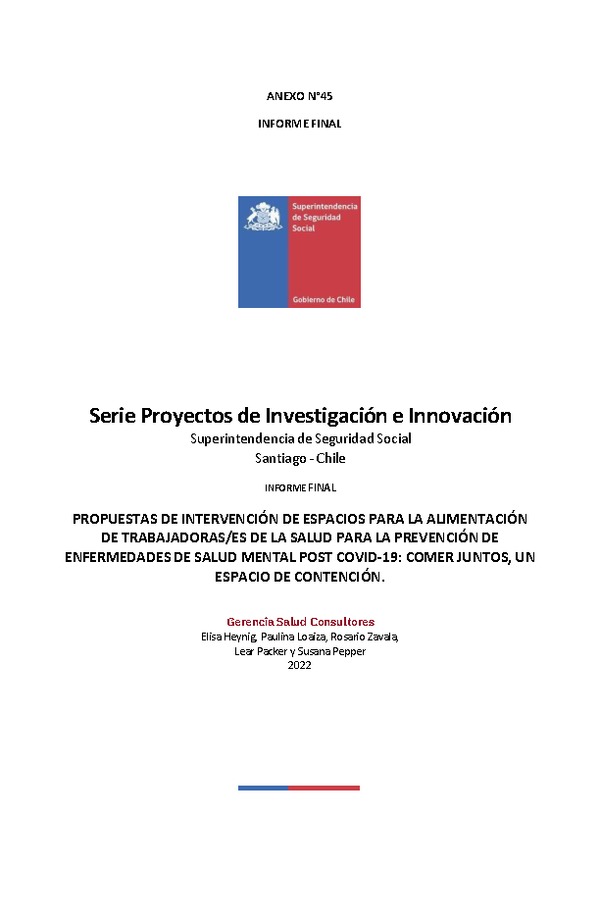 ANEXO N°45

INFORME FINAL

Superintendencia de Seguridad Social

Gobierno de Chile

Serie Proyectos de Investigación e Innovación
Superintendencia de Seguridad Social
Santiago - Chile

INFORME FINAL

PROPUESTAS DE INTERVENCIÓN DE ESPACIOS PARA LA ALIMENTACIÓN DE TRABAJADORAS/ES DE LA SALUD PARA LA PREVENCIÓN DE ENFERMEDADES DE SALUD MENTAL POST COVID-19: COMER JUNTOS, UN ESPACIO DE CONTENCIÓN.

Gerencia Salud Consultores
Elisa Heynig, Paulina Loaiza, Rosario Zavala,
Lear Packer y Susana Pepper
2022